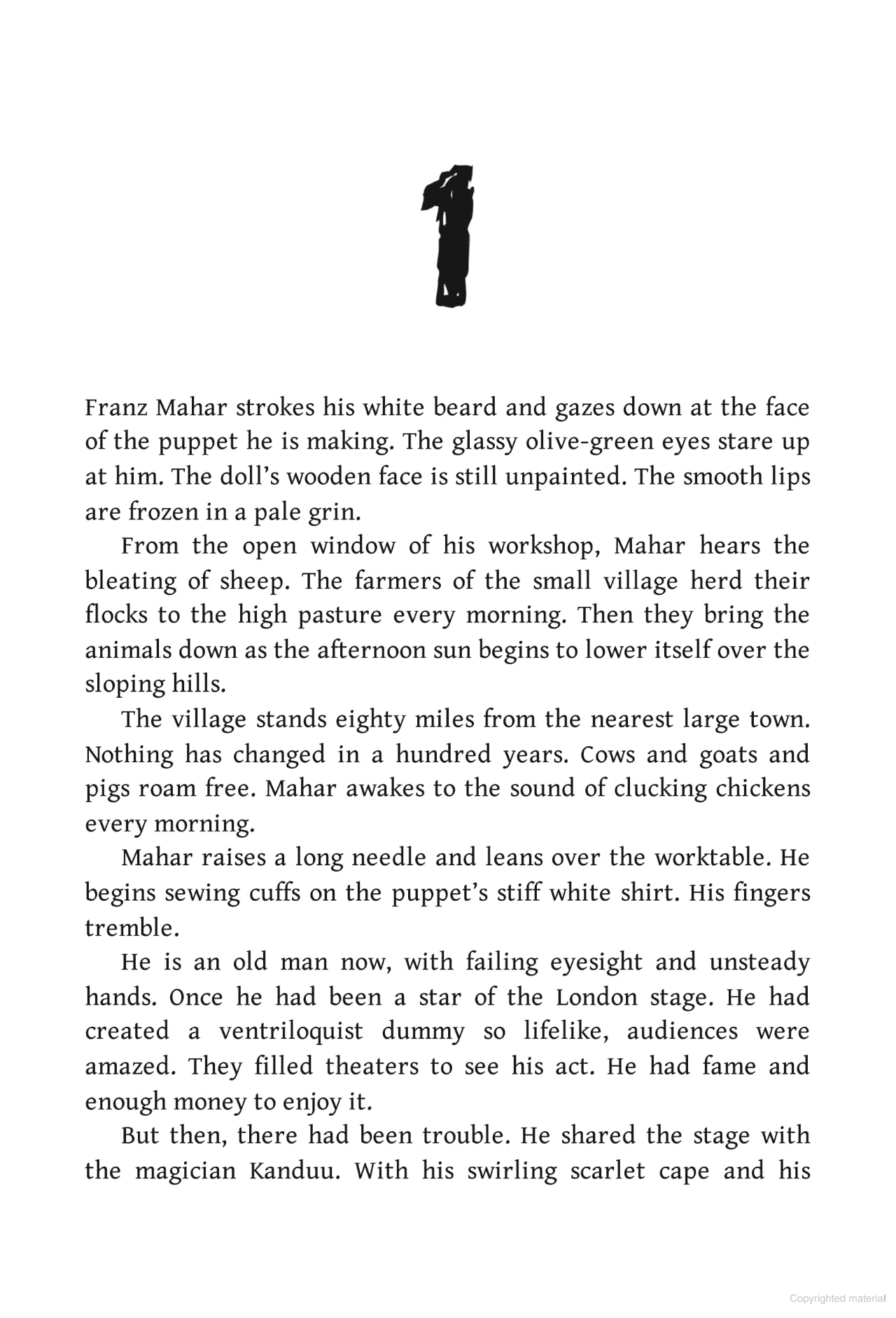 1

Franz Mahar strokes his white beard and gazes down at the face of the puppet he is making. The glassy olive-green eyes stare up at him. The doll's wooden face is still unpainted. The smooth lips are frozen in a pale grin.

From the open window of his workshop, Mahar hears the bleating of sheep. The farmers of the small village herd their flocks to the high pasture every morning. Then they bring the animals down as the afternoon sun begins to lower itself over the sloping hills.

The village stands eighty miles from the nearest large town. Nothing has changed in a hundred years. Cows and goats and pigs roam free. Mahar awakes to the sound of clucking chickens every morning.

Mahar raises a long needle and leans over the worktable. He begins sewing cuffs on the puppet's stiff white shirt. His fingers tremble.

He is an old man now, with failing eyesight and unsteady hands. Once he had been a star of the London stage. He had created a ventriloquist dummy so lifelike, audiences were amazed. They filled theaters to see his act. He had fame and enough money to enjoy it.

But then, there had been trouble. He shared the stage with the magician Kanduu. With his swirling scarlet cape and his

Copyrighted material